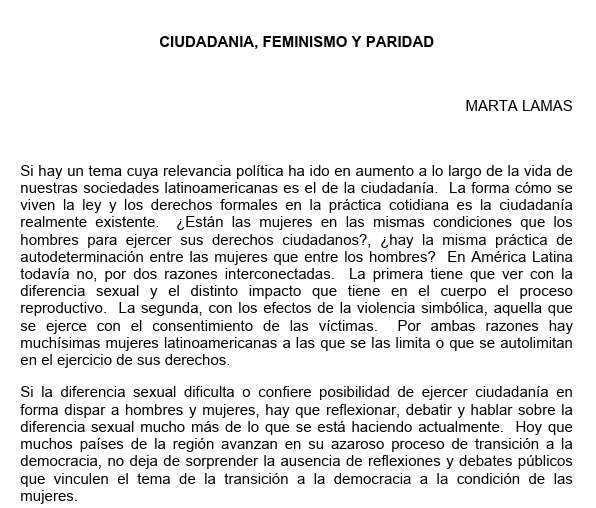 CIUDADANIA, FEMINISMO Y PARIDAD

MARTA LAMAS

Si hay un tema cuya relevancia política ha ido en aumento a lo largo de la vida de nuestras sociedades latinoamericanas es el de la ciudadanía. La forma cómo se viven la ley y los derechos formales en la práctica cotidiana es la ciudadanía realmente existente. ¿Están las mujeres en las mismas condiciones que los hombres para ejercer sus derechos ciudadanos?, ¿hay la misma práctica de autodeterminación entre las mujeres que entre los hombres? En América Latina todavía no, por dos razones interconectadas. La primera tiene que ver con la diferencia sexual y el distinto impacto que tiene en el cuerpo el proceso reproductivo. La segunda, con los efectos de la violencia simbólica, aquella que se ejerce con el consentimiento de las víctimas. Por ambas razones hay muchísimas mujeres latinoamericanas a las que se las limita o que se autolimitan en el ejercicio de sus derechos.

Si la diferencia sexual dificulta o confiere posibilidad de ejercer ciudadanía en forma dispar a hombres y mujeres, hay que reflexionar, debatir y hablar sobre la diferencia sexual mucho más de lo que se está haciendo actualmente. Hoy que muchos países de la región avanzan en su azaroso proceso de transición a la democracia, no deja de sorprender la ausencia de reflexiones y debates públicos que vinculen el tema de la transición a la democracia a la condición de las mujeres.